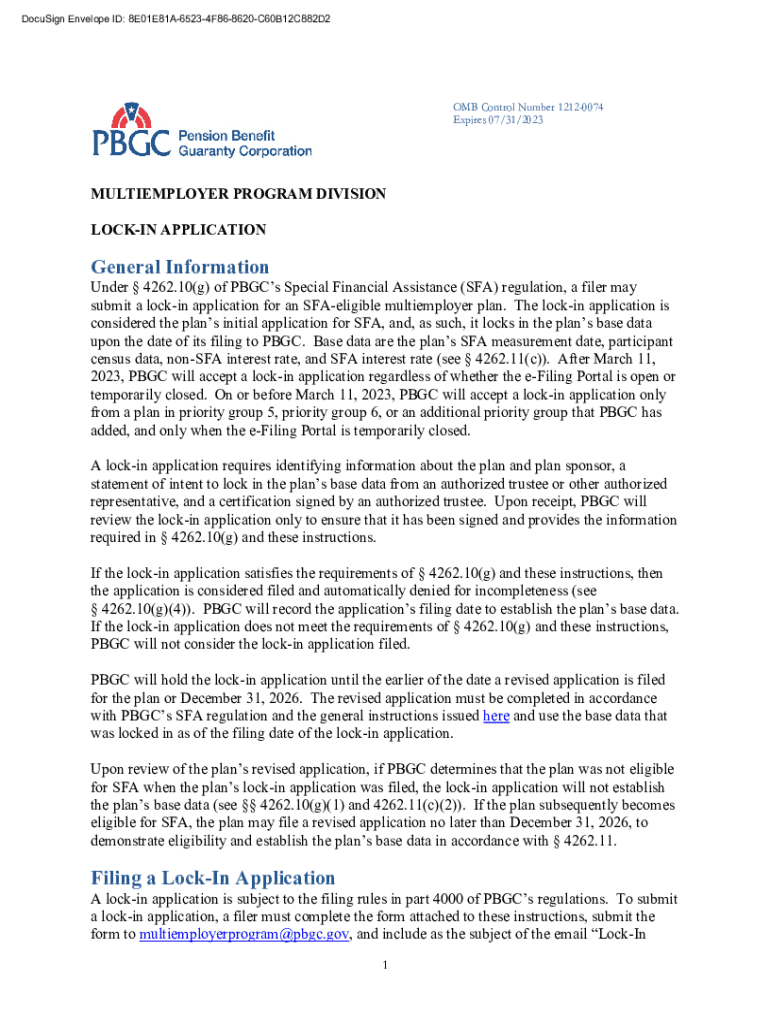 DocuSign Envelope ID: 8E01E81A-6523-4F86-8620-C60B12C882D2

PBGC Pension Benefit Guaranty Corporation

OMB Control Number 1212-0074
Expires 07/31/2023

MULTIEMPLOYER PROGRAM DIVISION

LOCK-IN APPLICATION

General Information

Under § 4262.10(g) of PBGC's Special Financial Assistance (SFA) regulation, a filer may submit a lock-in application for an SFA-eligible multiemployer plan. The lock-in application is considered the plan's initial application for SFA, and, as such, it locks in the plan's base data upon the date of its filing to PBGC. Base data are the plan's SFA measurement date, participant census data, non-SFA interest rate, and SFA interest rate (see § 4262.11(c)). After March 11, 2023, PBGC will accept a lock-in application regardless of whether the e-Filing Portal is open or temporarily closed. On or before March 11, 2023, PBGC will accept a lock-in application only from a plan in priority group 5, priority group 6, or an additional priority group that PBGC has added, and only when the e-Filing Portal is temporarily closed.

A lock-in application requires identifying information about the plan and plan sponsor, a statement of intent to lock in the plan's base data from an authorized trustee or other authorized representative, and a certification signed by an authorized trustee. Upon receipt, PBGC will review the lock-in application only to ensure that it has been signed and provides the information required in § 4262.10(g) and these instructions.

If the lock-in application satisfies the requirements of § 4262.10(g) and these instructions, then the application is considered filed and automatically denied for incompleteness (see § 4262.10(g)(4)). PBGC will record the application's filing date to establish the plan's base data. If the lock-in application does not meet the requirements of § 4262.10(g) and these instructions, PBGC will not consider the lock-in application filed.

PBGC will hold the lock-in application until the earlier of the date a revised application is filed for the plan or December 31, 2026. The revised application must be completed in accordance with PBGC's SFA regulation and the general instructions issued here and use the base data that was locked in as of the filing date of the lock-in application.

Upon review of the plan's revised application, if PBGC determines that the plan was not eligible for SFA when the plan's lock-in application was filed, the lock-in application will not establish the plan's base data (see §§ 4262.10(g)(1) and 4262.11(c)(2)). If the plan subsequently becomes eligible for SFA, the plan may file a revised application no later than December 31, 2026, to demonstrate eligibility and establish the plan's base data in accordance with § 4262.11.

Filing a Lock-In Application

A lock-in application is subject to the filing rules in part 4000 of PBGC's regulations. To submit a lock-in application, a filer must complete the form attached to these instructions, submit the form to multiemployerprogram@pbgc.gov, and include as the subject of the email "Lock-In

1